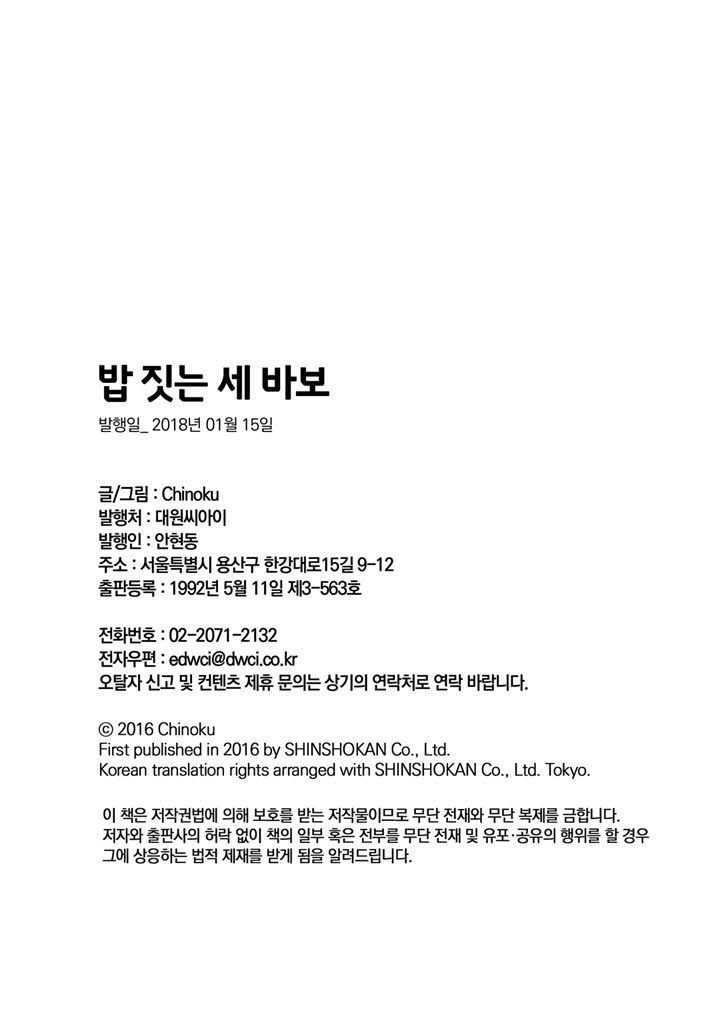 밥 짓는 세 바보

발행일_ 2018년 01월 15일

글/그림 : Chinoku
발행처 : 대원씨아이
발행인 : 안현동
주소 : 서울특별시 용산구 한강대로15길 9-12
출판등록 : 1992년 5월 11일 제3-563호

전화번호 : 02-2071-2132
전자우편 : edwci@dwci.co.kr
오탈자 신고 및 컨텐츠 제휴 문의는 상기의 연락처로 연락 바랍니다.

© 2016 Chinoku
First published in 2016 by SHINSHOKAN Co., Ltd.
Korean translation rights arranged with SHINSHOKAN Co., Ltd. Tokyo.

이 책은 저작권법에 의해 보호를 받는 저작물이므로 무단 전재와 무단 복제를 금합니다. 저자와 출판사의 허락 없이 책의 일부 혹은 전부를 무단 전재 및 유포·공유의 행위를 할 경우 그에 상응하는 법적 제재를 받게 됨을 알려드립니다.